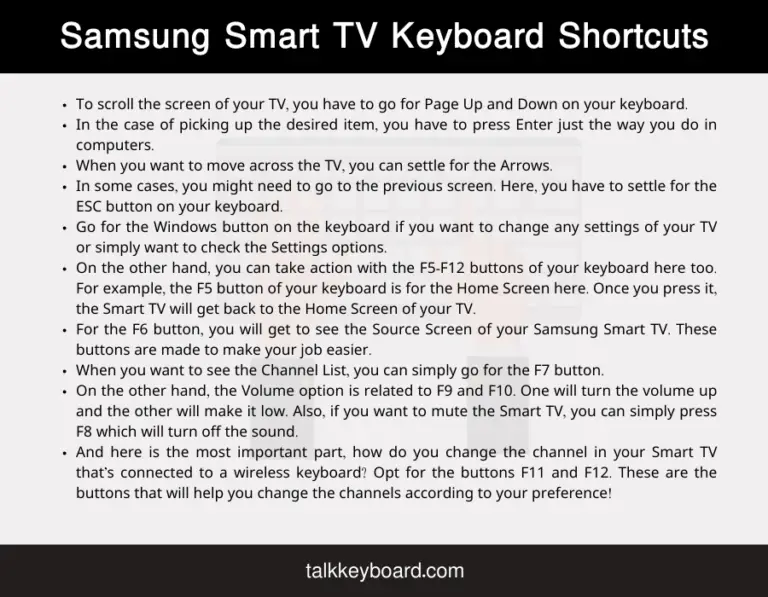 Samsung Smart TV Keyboard Shortcuts

• To scroll the screen of your TV, you have to go for Page Up and Down on your keyboard.
• In the case of picking up the desired item, you have to press Enter just the way you do in computers.
• When you want to move across the TV, you can settle for the Arrows.
• In some cases, you might need to go to the previous screen. Here, you have to settle for the ESC button on your keyboard.
• Go for the Windows button on the keyboard if you want to change any settings of your TV or simply want to check the Settings options.
• On the other hand, you can take action with the F5-F12 buttons of your keyboard here too. For example, the F5 button of your keyboard is for the Home Screen here. Once you press it, the Smart TV will get back to the Home Screen of your TV.
• For the F6 button, you will get to see the Source Screen of your Samsung Smart TV. These buttons are made to make your job easier.
• When you want to see the Channel List, you can simply go for the F7 button.
• On the other hand, the Volume option is related to F9 and F10. One will turn the volume up and the other will make it low. Also, if you want to mute the Smart TV, you can simply press F8 which will turn off the sound.
• And here is the most important part, how do you change the channel in your Smart TV that's connected to a wireless keyboard? Opt for the buttons F11 and F12. These are the buttons that will help you change the channels according to your preference!

talkkeyboard.com